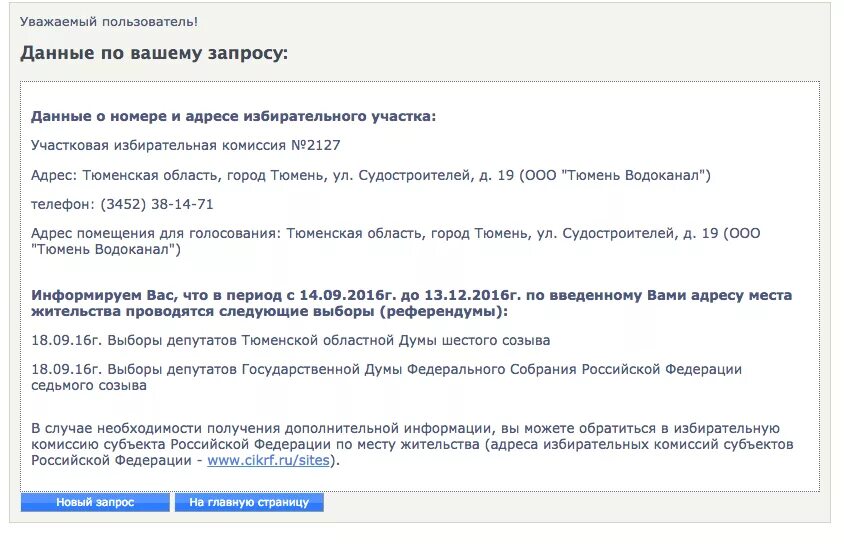 Уважаемый пользователь!

Данные по вашему запросу:

Данные о номере и адресе избирательного участка:

Участковая избирательная комиссия №2127

Адрес: Тюменская область, город Тюмень, ул. Судостроителей, д. 19 (ООО "Тюмень Водоканал")

телефон: (3452) 38-14-71

Адрес помещения для голосования: Тюменская область, город Тюмень, ул. Судостроителей, д. 19 (ООО "Тюмень Водоканал")

Информируем Вас, что в период с 14.09.2016г. до 13.12.2016г. по введенному Вами адресу места жительства проводятся следующие выборы (референдумы):

18.09.16г. Выборы депутатов Тюменской областной Думы шестого созыва

18.09.16г. Выборы депутатов Государственной Думы Федерального Собрания Российской Федерации седьмого созыва

В случае необходимости получения дополнительной информации, вы можете обратиться в избирательную комиссию субъекта Российской Федерации по месту жительства (адреса избирательных комиссий субъектов Российской Федерации - www.cikrf.ru/sites).

Новый запрос

На главную страницу